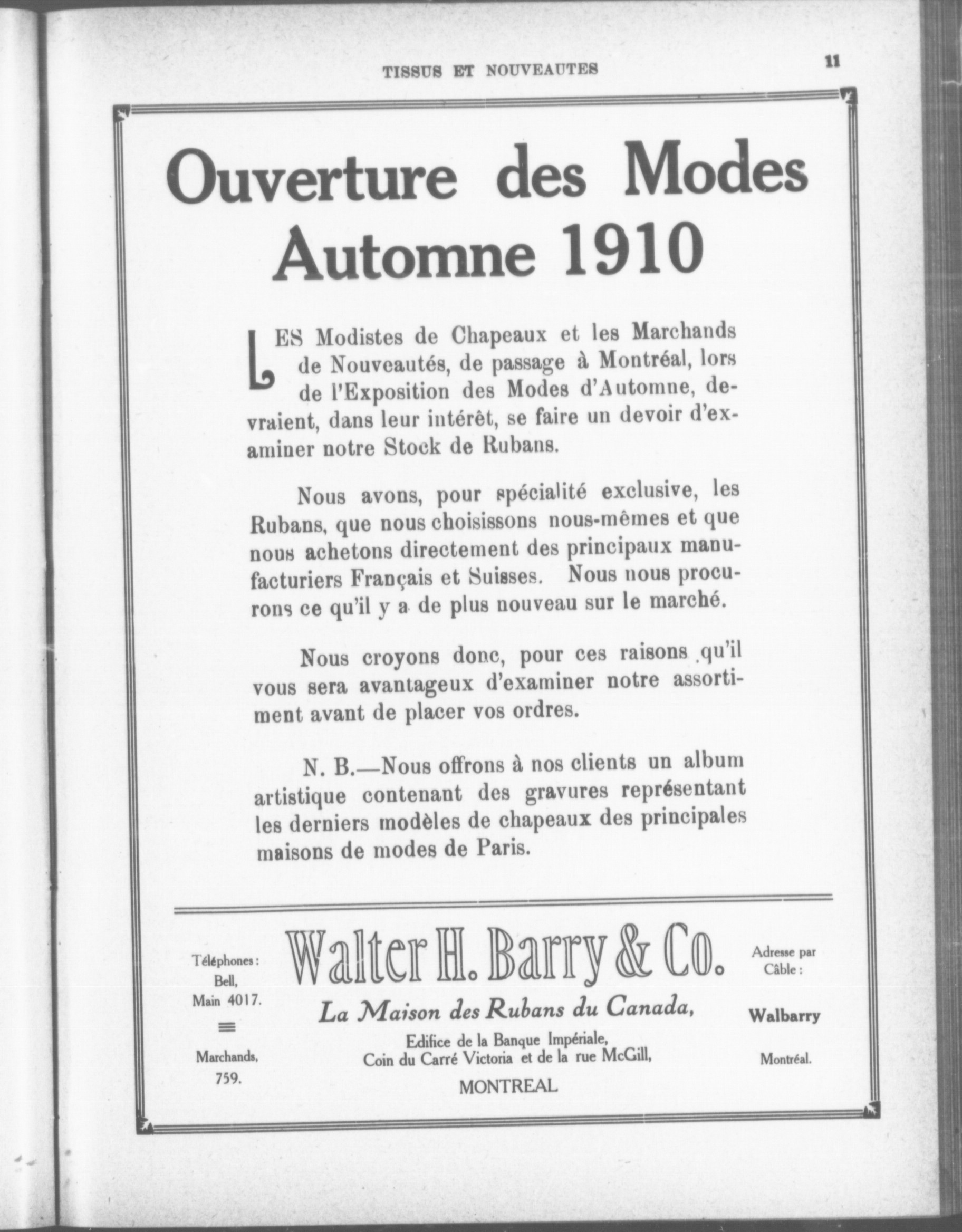 TISSUS ET NOUVEAUTES 11

Ouverture des Modes Automne 1910

LES Modistes de Chapeaux et les Marchands de Nouveautés, de passage à Montréal, lors de l'Exposition des Modes d'Automne, devraient, dans leur intérêt, se faire un devoir d'examiner notre Stock de Rubans.

Nous avons, pour spécialité exclusive, les Rubans, que nous choisissons nous-mêmes et que nous achetons directement des principaux manufacturiers Français et Suisses. Nous nous procurons ce qu'il y a de plus nouveau sur le marché.

Nous croyons donc, pour ces raisons qu'il vous sera avantageux d'examiner notre assortiment avant de placer vos ordres.

N. B.—Nous offrons à nos clients un album artistique contenant des gravures représentant les derniers modèles de chapeaux des principales maisons de modes de Paris.

Téléphones: Bell, Main 4017. Marchands, 759.

Walter H. Barry & Co.

La Maison des Rubans du Canada,

Edifice de la Banque Impériale, Coin du Carré Victoria et de la rue McGill, MONTREAL

Adresse par Câble: Walbarry Montréal.